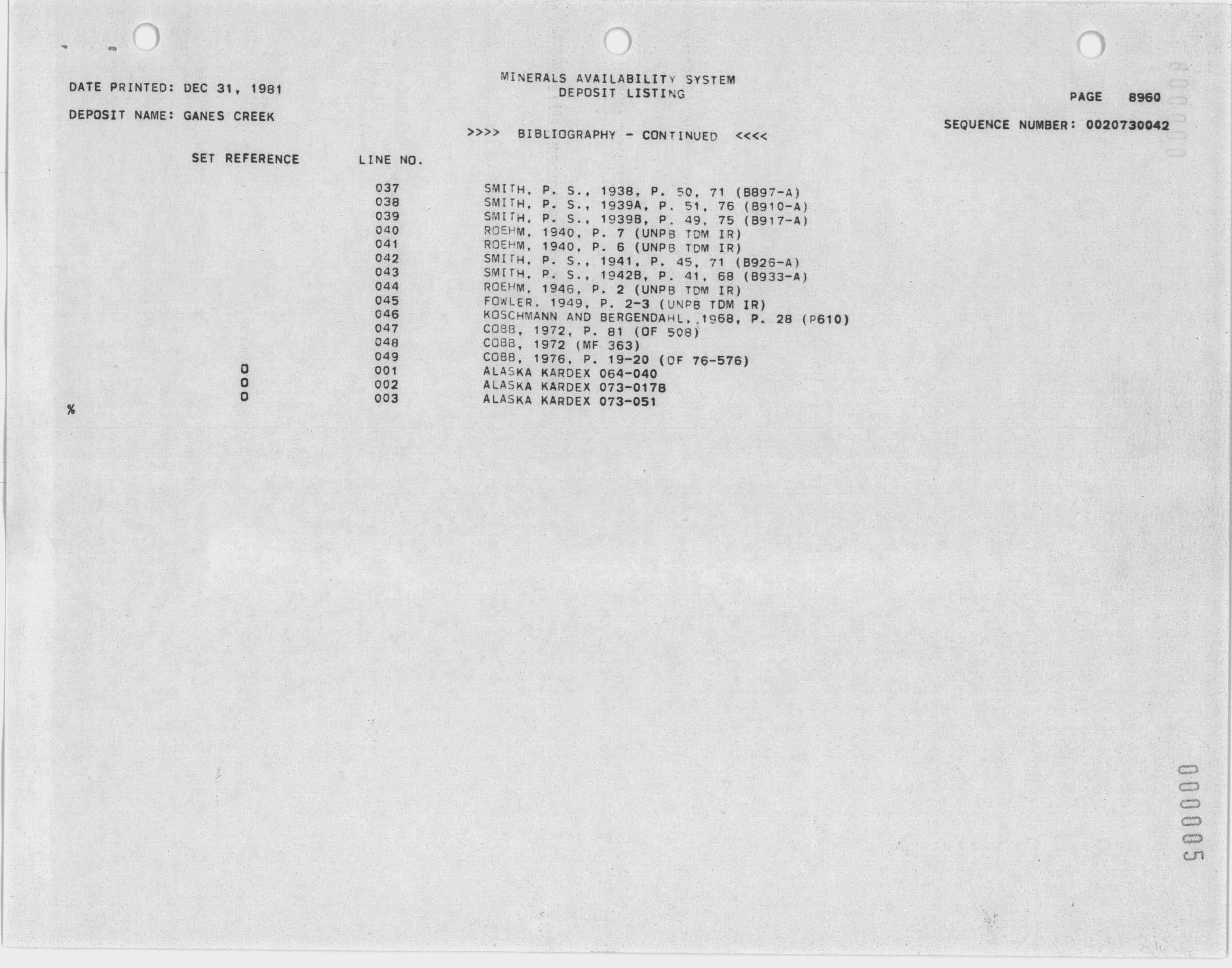 DATE PRINTED: DEC 31, 1981

MINERALS AVAILABILITY SYSTEM
DEPOSIT LISTING

PAGE 8960

DEPOSIT NAME: GANES CREEK

SEQUENCE NUMBER: 0020730042

>>>> BIBLIOGRAPHY - CONTINUED <<<<

| SET REFERENCE | LINE NO. | |
|---|---|---|
| | 037 | SMITH, P. S., 1938, P. 50, 71 (B897-A) |
| | 038 | SMITH, P. S., 1939A, P. 51, 76 (B910-A) |
| | 039 | SMITH, P. S., 1939B, P. 49, 75 (B917-A) |
| | 040 | ROEHM, 1940, P. 7 (UNPB TDM IR) |
| | 041 | ROEHM, 1940, P. 6 (UNPB TDM IR) |
| | 042 | SMITH, P. S., 1941, P. 45, 71 (B926-A) |
| | 043 | SMITH, P. S., 1942B, P. 41, 68 (B933-A) |
| | 044 | ROEHM, 1946, P. 2 (UNPB TDM IR) |
| | 045 | FOWLER, 1949, P. 2-3 (UNPB TDM IR) |
| | 046 | KOSCHMANN AND BERGENDAHL, 1968, P. 28 (P610) |
| | 047 | COBB, 1972, P. 81 (OF 508) |
| | 048 | COBB, 1972 (MF 363) |
| | 049 | COBB, 1976, P. 19-20 (OF 76-576) |
| O | 001 | ALASKA KARDEX 064-040 |
| O | 002 | ALASKA KARDEX 073-017B |
| O | 003 | ALASKA KARDEX 073-051 |

%

000005